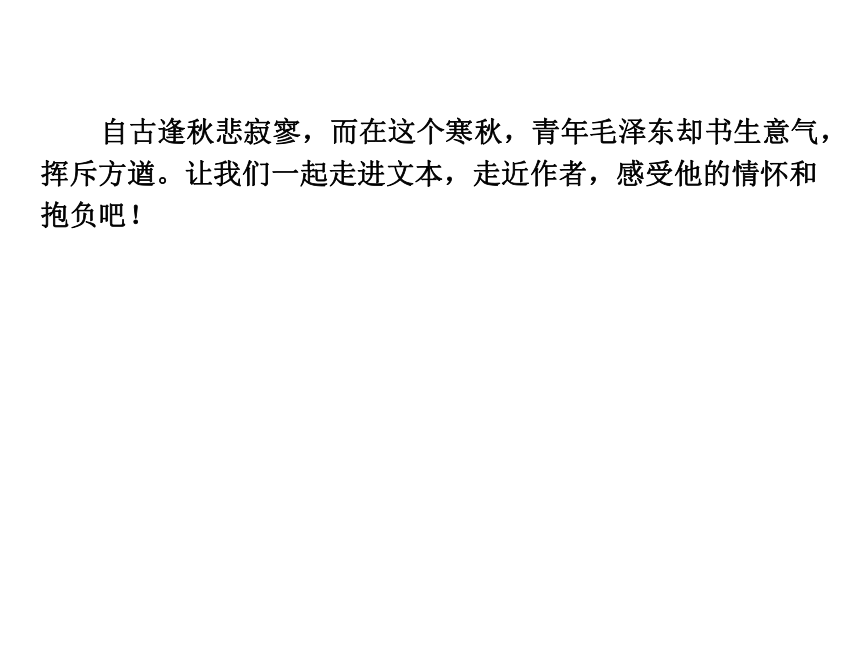 自古逢秋悲寂寥，而在这个寒秋，青年毛泽东却书生意气，挥斥方遒。让我们一起走进文本，走近作者，感受他的情怀和抱负吧！